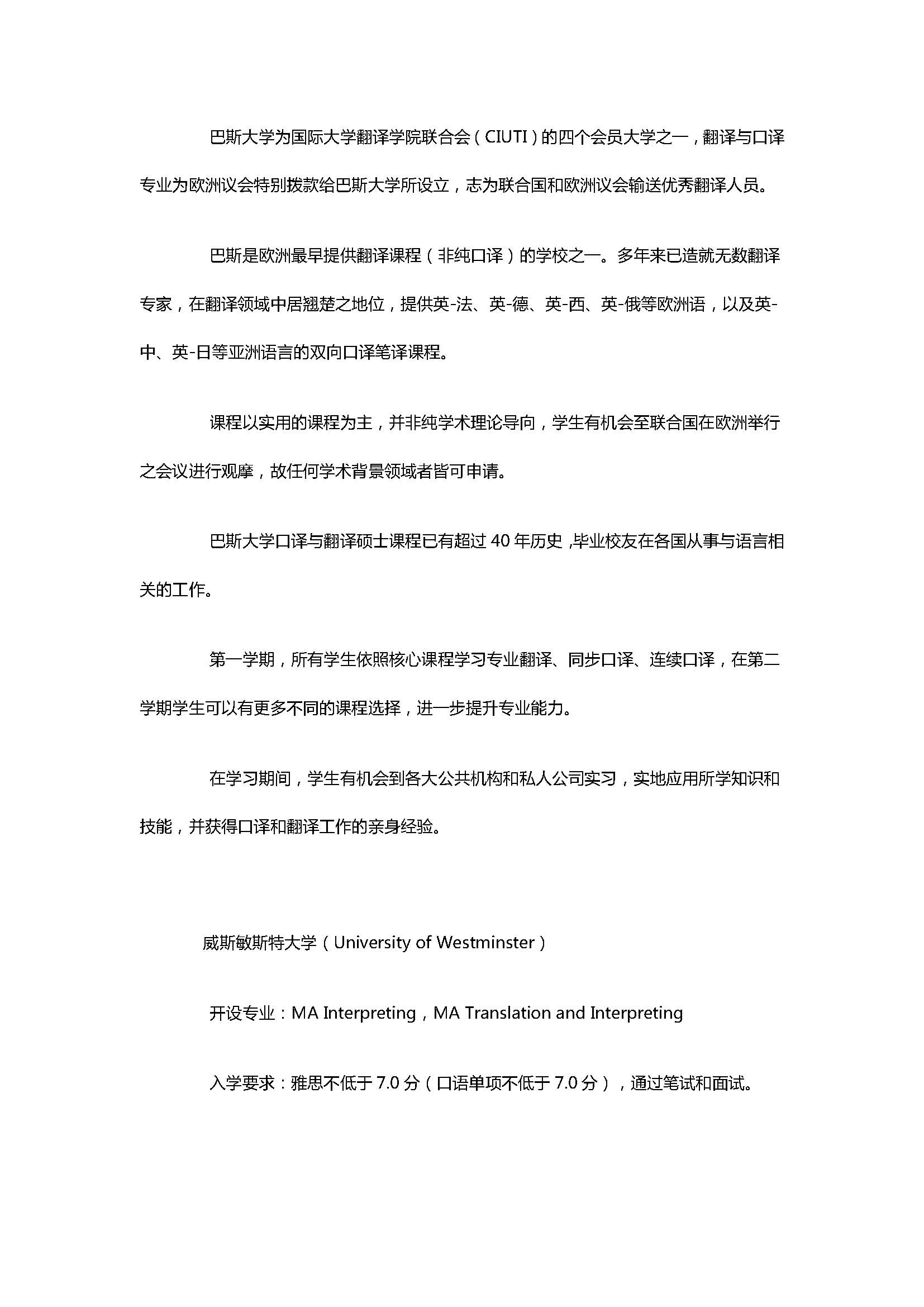 巴斯大学为国际大学翻译学院联合会（CIUTI）的四个会员大学之一，翻译与口译专业为欧洲议会特别拨款给巴斯大学所设立，志为联合国和欧洲议会输送优秀翻译人员。

巴斯是欧洲最早提供翻译课程（非纯口译）的学校之一。多年来已造就无数翻译专家，在翻译领域中居翘楚之地位，提供英-法、英-德、英-西、英-俄等欧洲语，以及英-中、英-日等亚洲语言的双向口译笔译课程。

课程以实用的课程为主，并非纯学术理论导向，学生有机会至联合国在欧洲举行之会议进行观摩，故任何学术背景领域者皆可申请。

巴斯大学口译与翻译硕士课程已有超过 40 年历史，毕业校友在各国从事与语言相关的工作。

第一学期，所有学生依照核心课程学习专业翻译、同步口译、连续口译，在第二学期学生可以有更多不同的课程选择，进一步提升专业能力。

在学习期间，学生有机会到各大公共机构和私人公司实习，实地应用所学知识和技能，并获得口译和翻译工作的亲身经验。

威斯敏斯特大学（University of Westminster）

开设专业：MA Interpreting，MA Translation and Interpreting

入学要求：雅思不低于 7.0 分（口语单项不低于 7.0 分），通过笔试和面试。